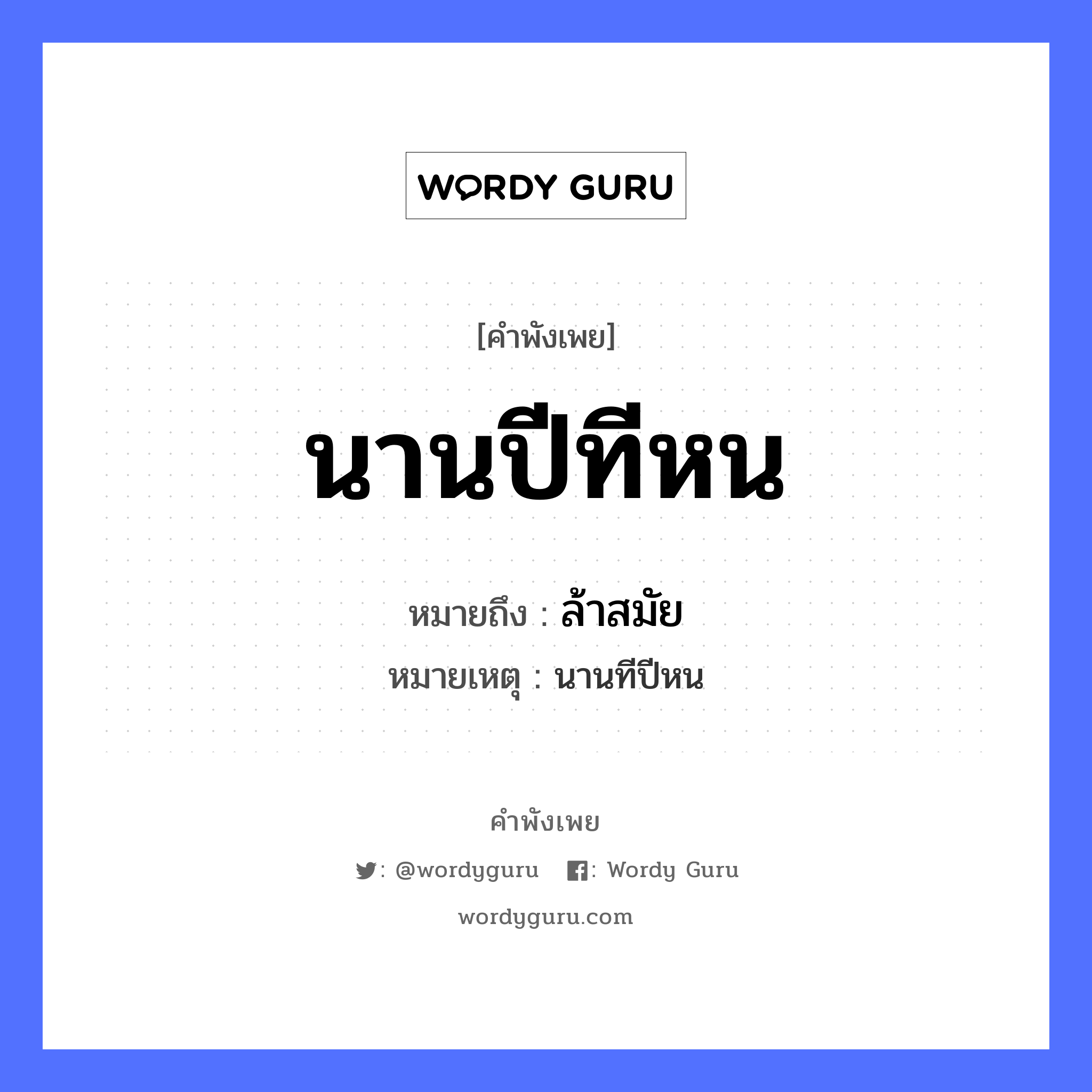 WORDY GURU

[คำพังเพย]

นานปีทีหน

หมายถึง : ล้าสมัย

หมายเหตุ : นานทีปีหน

คำพังเพย

: @wordyguru : Wordy Guru

wordyguru.com